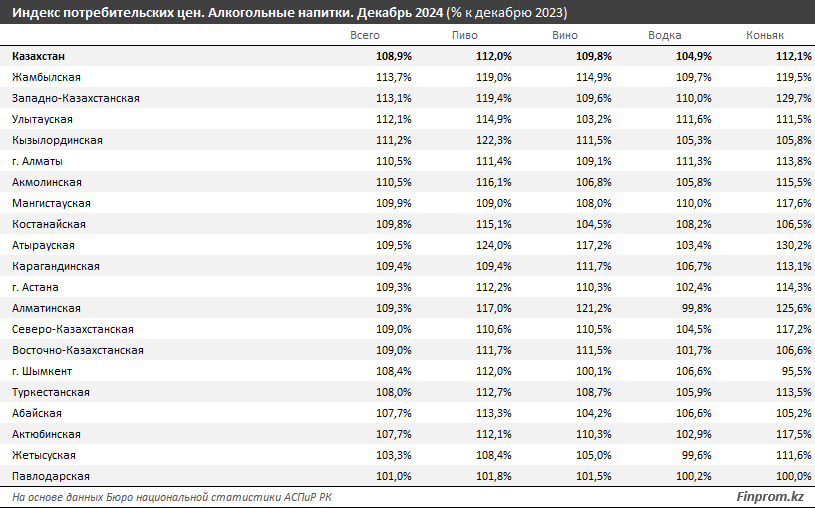 Индекс потребительских цен. Алкогольные напитки. Декабрь 2024 (% к декабрю 2023)

| | Всего | Пиво | Вино | Водка | Коньяк |
|---|---|---|---|---|---|
| Казахстан | 108,9% | 112,0% | 109,8% | 104,9% | 112,1% |
| Жамбылская | 113,7% | 119,0% | 114,9% | 109,7% | 119,5% |
| Западно-Казахстанская | 113,1% | 119,4% | 109,6% | 110,0% | 129,7% |
| Улытауская | 112,1% | 114,9% | 103,2% | 111,6% | 111,5% |
| Кызылординская | 111,2% | 122,3% | 111,5% | 105,3% | 105,8% |
| г. Алматы | 110,5% | 111,4% | 109,1% | 111,3% | 113,8% |
| Акмолинская | 110,5% | 116,1% | 106,8% | 105,8% | 115,5% |
| Мангистауская | 109,9% | 109,0% | 108,0% | 110,0% | 117,6% |
| Костанайская | 109,8% | 115,1% | 104,5% | 108,2% | 106,5% |
| Атырауская | 109,5% | 124,0% | 117,2% | 103,4% | 130,2% |
| Карагандинская | 109,4% | 109,4% | 111,7% | 106,7% | 113,1% |
| г. Астана | 109,3% | 112,2% | 110,3% | 102,4% | 114,3% |
| Алматинская | 109,3% | 117,0% | 121,2% | 99,8% | 125,6% |
| Северо-Казахстанская | 109,0% | 110,6% | 110,5% | 104,5% | 117,2% |
| Восточно-Казахстанская | 109,0% | 111,7% | 111,5% | 101,7% | 106,6% |
| г. Шымкент | 108,4% | 112,0% | 100,1% | 106,6% | 95,5% |
| Туркестанская | 108,0% | 112,7% | 108,7% | 105,9% | 113,5% |
| Абайская | 107,7% | 113,3% | 104,2% | 106,6% | 105,2% |
| Актюбинская | 107,7% | 112,1% | 110,3% | 102,9% | 117,5% |
| Жетысуская | 103,3% | 108,4% | 105,0% | 99,6% | 111,6% |
| Павлодарская | 101,0% | 101,8% | 101,5% | 100,2% | 100,0% |

На основе данных Бюро национальной статистики АСПиР РК

Finprom.kz